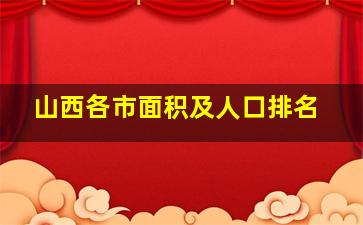 山西各市面积及人口排名